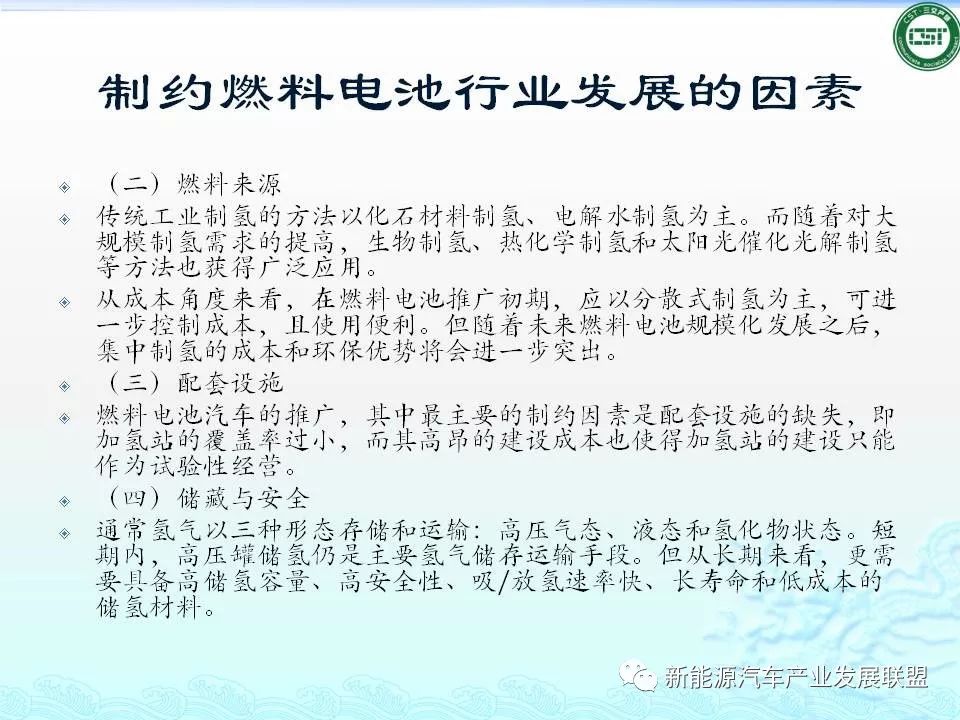 制约燃料电池行业发展的因素

◈ （二）燃料来源

◈ 传统工业制氢的方法以化石材料制氢、电解水制氢为主。而随着对大规模制氢需求的提高，生物制氢、热化学制氢和太阳光催化光解制氢等方法也获得广泛应用。

◈ 从成本角度来看，在燃料电池推广初期，应以分散式制氢为主，可进一步控制成本，且使用便利。但随着未来燃料电池规模化发展之后，集中制氢的成本和环保优势将会进一步突出。

◈ （三）配套设施

◈ 燃料电池汽车的推广，其中最主要的制约因素是配套设施的缺失，即加氢站的覆盖率过小，而其高昂的建设成本也使得加氢站的建设只能作为试验性经营。

◈ （四）储藏与安全

◈ 通常氢气以三种形态存储和运输：高压气态、液态和氢化物状态。短期内，高压罐储氢仍是主要氢气储存运输手段。但从长期来看，更需要具备高储氢容量、高安全性、吸/放氢速率快、长寿命和低成本的储氢材料。

新能源汽车产业发展联盟